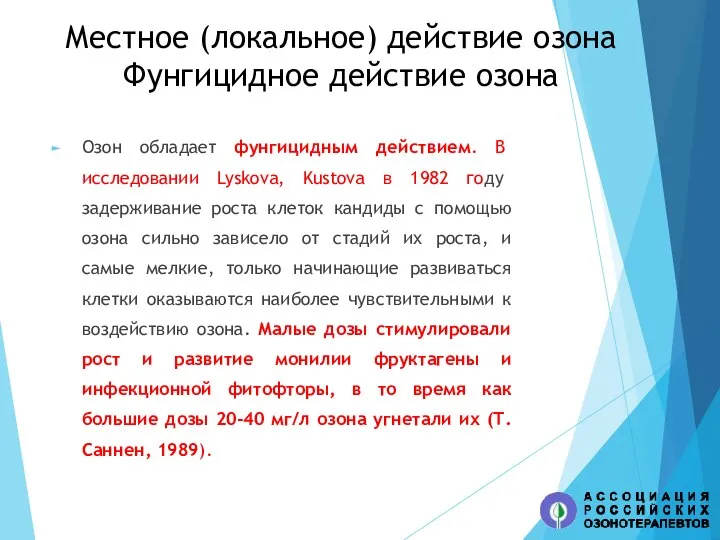 Местное (локальное) действие озона
Фунгицидное действие озона

Озон обладает фунгицидным действием. В исследовании Lyskova, Kustova в 1982 году задерживание роста клеток кандиды с помощью озона сильно зависело от стадий их роста, и самые мелкие, только начинающие развиваться клетки оказываются наиболее чувствительными к воздействию озона. Малые дозы стимулировали рост и развитие монилии фруктагены и инфекционной фитофторы, в то время как большие дозы 20-40 мг/л озона угнетали их (Т. Саннен, 1989).

АССОЦИАЦИЯ
РОССИЙСКИХ
ОЗОНОТЕРАПЕВТОВ